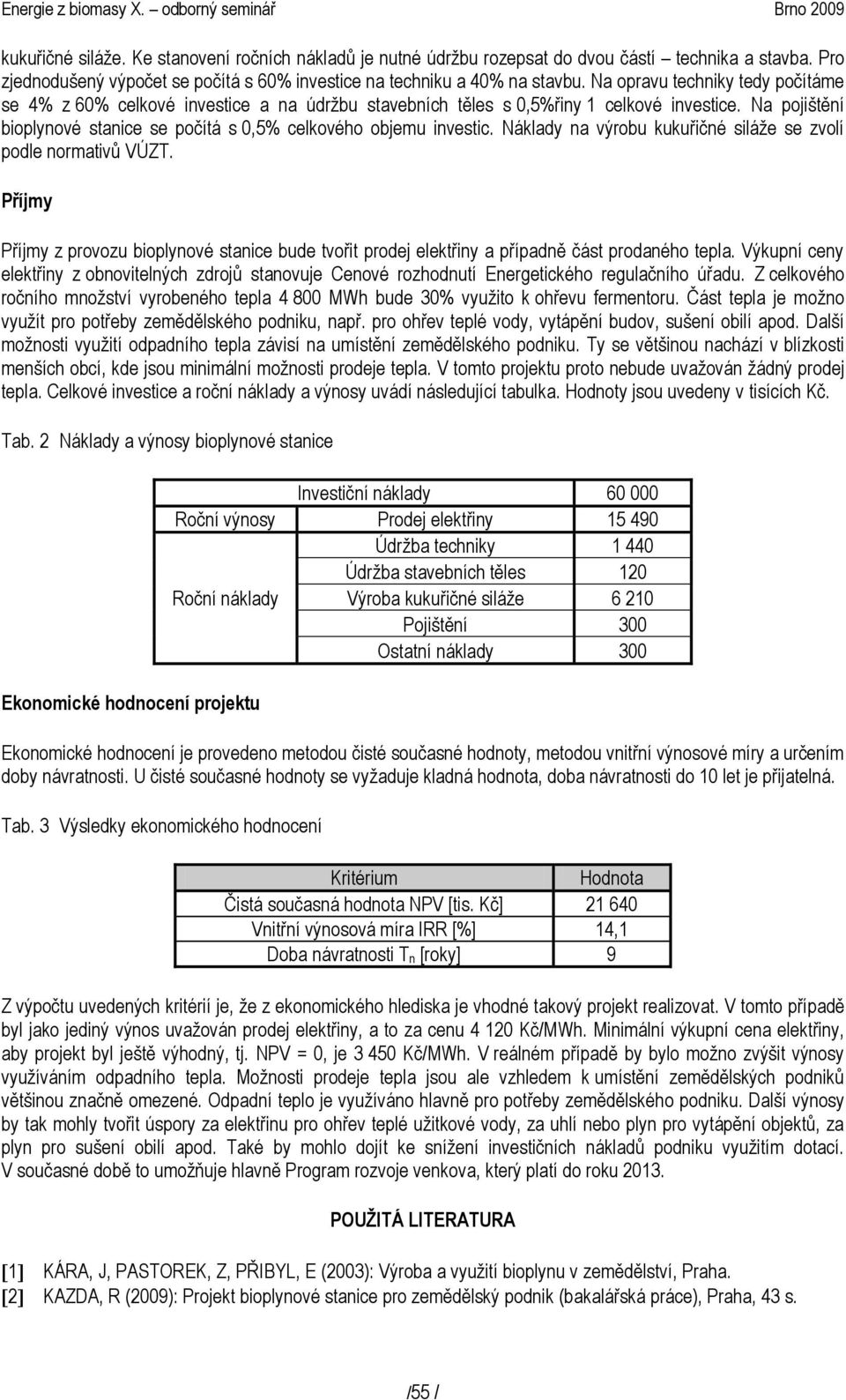 Energie z biomasy X. – odborný seminář Brno 2009

kukuřičné siláže. Ke stanovení ročních nákladů je nutné údržbu rozepsat do dvou částí – technika a stavba. Pro zjednodušený výpočet se počítá s 60% investice na techniku a 40% na stavbu. Na opravu techniky tedy počítáme se 4% z 60% celkové investice a na údržbu stavebních těles s 0,5%řiny 1 celkové investice. Na pojištění bioplynové stanice se počítá s 0,5% celkového objemu investic. Náklady na výrobu kukuřičné siláže se zvolí podle normativů VÚZT.

Příjmy

Příjmy z provozu bioplynové stanice bude tvořit prodej elektřiny a případně část prodaného tepla. Výkupní ceny elektřiny z obnovitelných zdrojů stanovuje Cenové rozhodnutí Energetického regulačního úřadu. Z celkového ročního množství vyrobeného tepla 4 800 MWh bude 30% využito k ohřevu fermentoru. Část tepla je možno využít pro potřeby zemědělského podniku, např. pro ohřev teplé vody, vytápění budov, sušení obilí apod. Další možnosti využití odpadního tepla závisí na umístění zemědělského podniku. Ty se většinou nachází v blízkosti menších obcí, kde jsou minimální možnosti prodeje tepla. V tomto projektu proto nebude uvažován žádný prodej tepla. Celkové investice a roční náklady a výnosy uvádí následující tabulka. Hodnoty jsou uvedeny v tisících Kč.

Tab. 2 Náklady a výnosy bioplynové stanice

| | Investiční náklady | 60 000 |
|---|---|---|
| Roční výnosy | Prodej elektřiny | 15 490 |
| Roční náklady | Údržba techniky | 1 440 |
| | Údržba stavebních těles | 120 |
| | Výroba kukuřičné siláže | 6 210 |
| | Pojištění | 300 |
| | Ostatní náklady | 300 |

Ekonomické hodnocení projektu

Ekonomické hodnocení je provedeno metodou čisté současné hodnoty, metodou vnitřní výnosové míry a určením doby návratnosti. U čisté současné hodnoty se vyžaduje kladná hodnota, doba návratnosti do 10 let je přijatelná.

Tab. 3 Výsledky ekonomického hodnocení

| Kritérium | Hodnota |
|---|---|
| Čistá současná hodnota NPV [tis. Kč] | 21 640 |
| Vnitřní výnosová míra IRR [%] | 14,1 |
| Doba návratnosti $T_n$ [roky] | 9 |

Z výpočtu uvedených kritérií je, že z ekonomického hlediska je vhodné takový projekt realizovat. V tomto případě byl jako jediný výnos uvažován prodej elektřiny, a to za cenu 4 120 Kč/MWh. Minimální výkupní cena elektřiny, aby projekt byl ještě výhodný, tj. NPV = 0, je 3 450 Kč/MWh. V reálném případě by bylo možno zvýšit výnosy využíváním odpadního tepla. Možnosti prodeje tepla jsou ale vzhledem k umístění zemědělských podniků většinou značně omezené. Odpadní teplo je využíváno hlavně pro potřeby zemědělského podniku. Další výnosy by tak mohly tvořit úspory za elektřinu pro ohřev teplé užitkové vody, za uhlí nebo plyn pro vytápění objektů, za plyn pro sušení obilí apod. Také by mohlo dojít ke snížení investičních nákladů podniku využitím dotací. V současné době to umožňuje hlavně Program rozvoje venkova, který platí do roku 2013.

POUŽITÁ LITERATURA

[1] KÁRA, J, PASTOREK, Z, PŘIBYL, E (2003): Výroba a využití bioplynu v zemědělství, Praha.
[2] KAZDA, R (2009): Projekt bioplynové stanice pro zemědělský podnik (bakalářská práce), Praha, 43 s.

/55 /